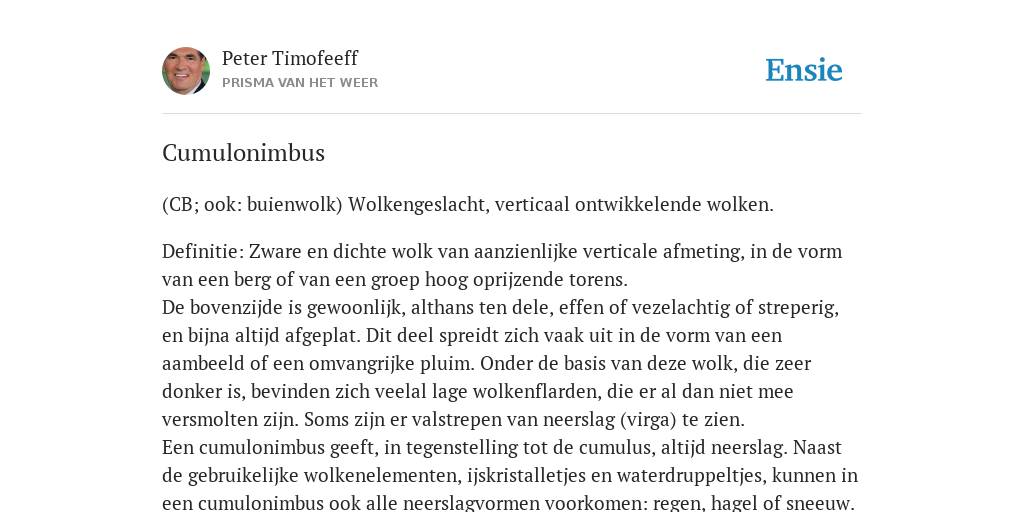 Peter Timofeeff
PRISMA VAN HET WEER

Ensie

Cumulonimbus

(CB; ook: buienwolk) Wolkengeslacht, verticaal ontwikkelende wolken.

Definitie: Zware en dichte wolk van aanzienlijke verticale afmeting, in de vorm van een berg of van een groep hoog oprijzende torens.
De bovenzijde is gewoonlijk, althans ten dele, effen of vezelachtig of streperig, en bijna altijd afgeplat. Dit deel spreidt zich vaak uit in de vorm van een aambeeld of een omvangrijke pluim. Onder de basis van deze wolk, die zeer donker is, bevinden zich veelal lage wolkenflarden, die er al dan niet mee versmolten zijn. Soms zijn er valstrepen van neerslag (virga) te zien.
Een cumulonimbus geeft, in tegenstelling tot de cumulus, altijd neerslag. Naast de gebruikelijke wolkenelementen, ijskristalletjes en waterdruppeltjes, kunnen in een cumulonimbus ook alle neerslagvormen voorkomen: regen, hagel of sneeuw.